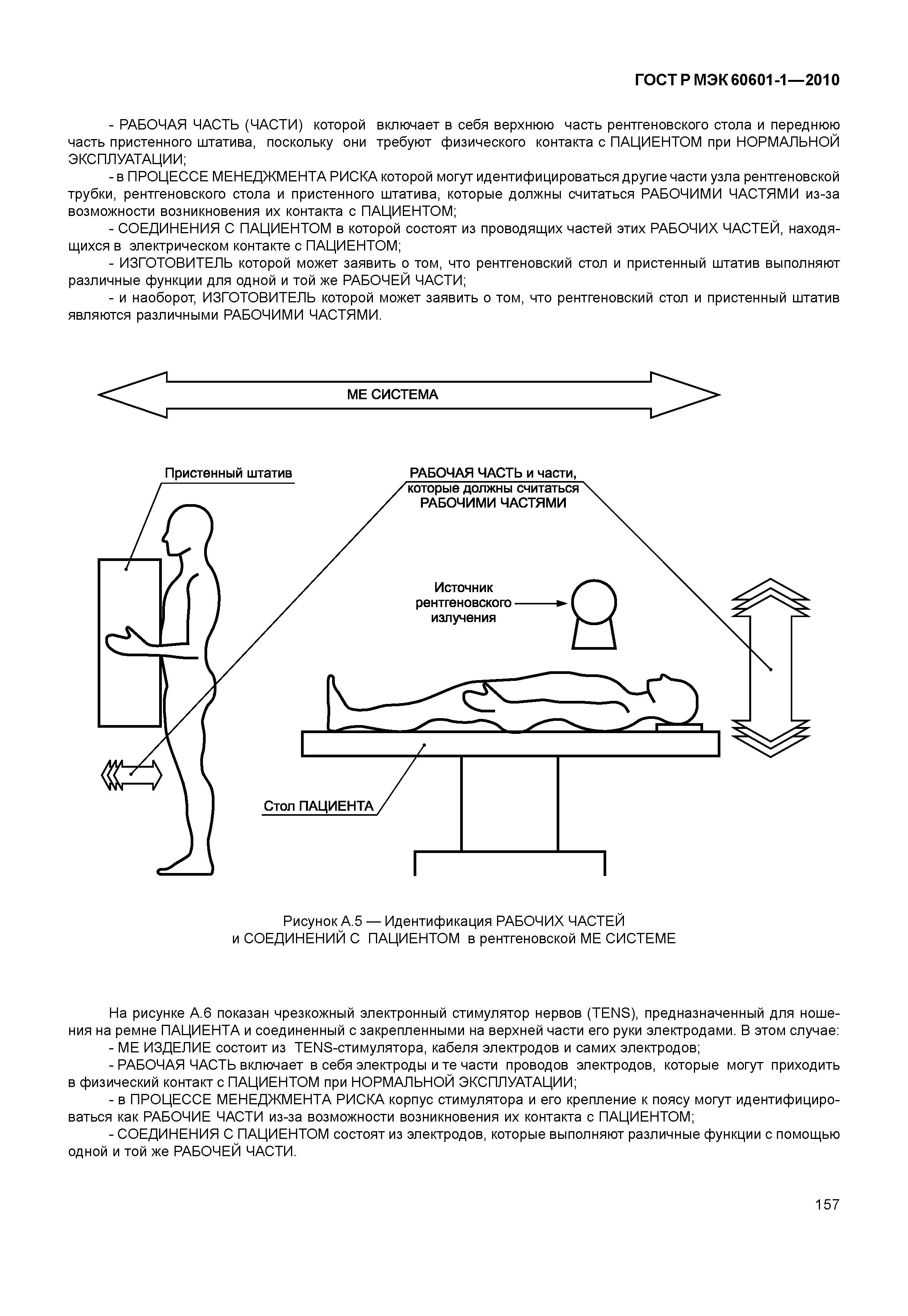 ГОСТ Р МЭК 60601-1—2010

- РАБОЧАЯ ЧАСТЬ (ЧАСТИ) которой включает в себя верхнюю часть рентгеновского стола и переднюю часть пристенного штатива, поскольку они требуют физического контакта с ПАЦИЕНТОМ при НОРМАЛЬНОЙ ЭКСПЛУАТАЦИИ;
- в ПРОЦЕССЕ МЕНЕДЖМЕНТА РИСКА которой могут идентифицироваться другие части узла рентгеновской трубки, рентгеновского стола и пристенного штатива, которые должны считаться РАБОЧИМИ ЧАСТЯМИ из-за возможности возникновения их контакта с ПАЦИЕНТОМ;
- СОЕДИНЕНИЯ С ПАЦИЕНТОМ в которой состоят из проводящих частей этих РАБОЧИХ ЧАСТЕЙ, находящихся в электрическом контакте с ПАЦИЕНТОМ;
- ИЗГОТОВИТЕЛЬ которой может заявить о том, что рентгеновский стол и пристенный штатив выполняют различные функции для одной и той же РАБОЧЕЙ ЧАСТИ;
- и наоборот, ИЗГОТОВИТЕЛЬ которой может заявить о том, что рентгеновский стол и пристенный штатив являются различными РАБОЧИМИ ЧАСТЯМИ.

МЕ СИСТЕМА

Пристенный штатив

РАБОЧАЯ ЧАСТЬ и части, которые должны считаться РАБОЧИМИ ЧАСТЯМИ

Источник рентгеновского излучения

Стол ПАЦИЕНТА

Рисунок А.5 — Идентификация РАБОЧИХ ЧАСТЕЙ и СОЕДИНЕНИЙ С ПАЦИЕНТОМ в рентгеновской МЕ СИСТЕМЕ

На рисунке А.6 показан чрезкожный электронный стимулятор нервов (TENS), предназначенный для ношения на ремне ПАЦИЕНТА и соединенный с закрепленными на верхней части его руки электродами. В этом случае:
- МЕ ИЗДЕЛИЕ состоит из TENS-стимулятора, кабеля электродов и самих электродов;
- РАБОЧАЯ ЧАСТЬ включает в себя электроды и те части проводов электродов, которые могут приходить в физический контакт с ПАЦИЕНТОМ при НОРМАЛЬНОЙ ЭКСПЛУАТАЦИИ;
- в ПРОЦЕССЕ МЕНЕДЖМЕНТА РИСКА корпус стимулятора и его крепление к поясу могут идентифицироваться как РАБОЧИЕ ЧАСТИ из-за возможности возникновения их контакта с ПАЦИЕНТОМ;
- СОЕДИНЕНИЯ С ПАЦИЕНТОМ состоят из электродов, которые выполняют различные функции с помощью одной и той же РАБОЧЕЙ ЧАСТИ.

157